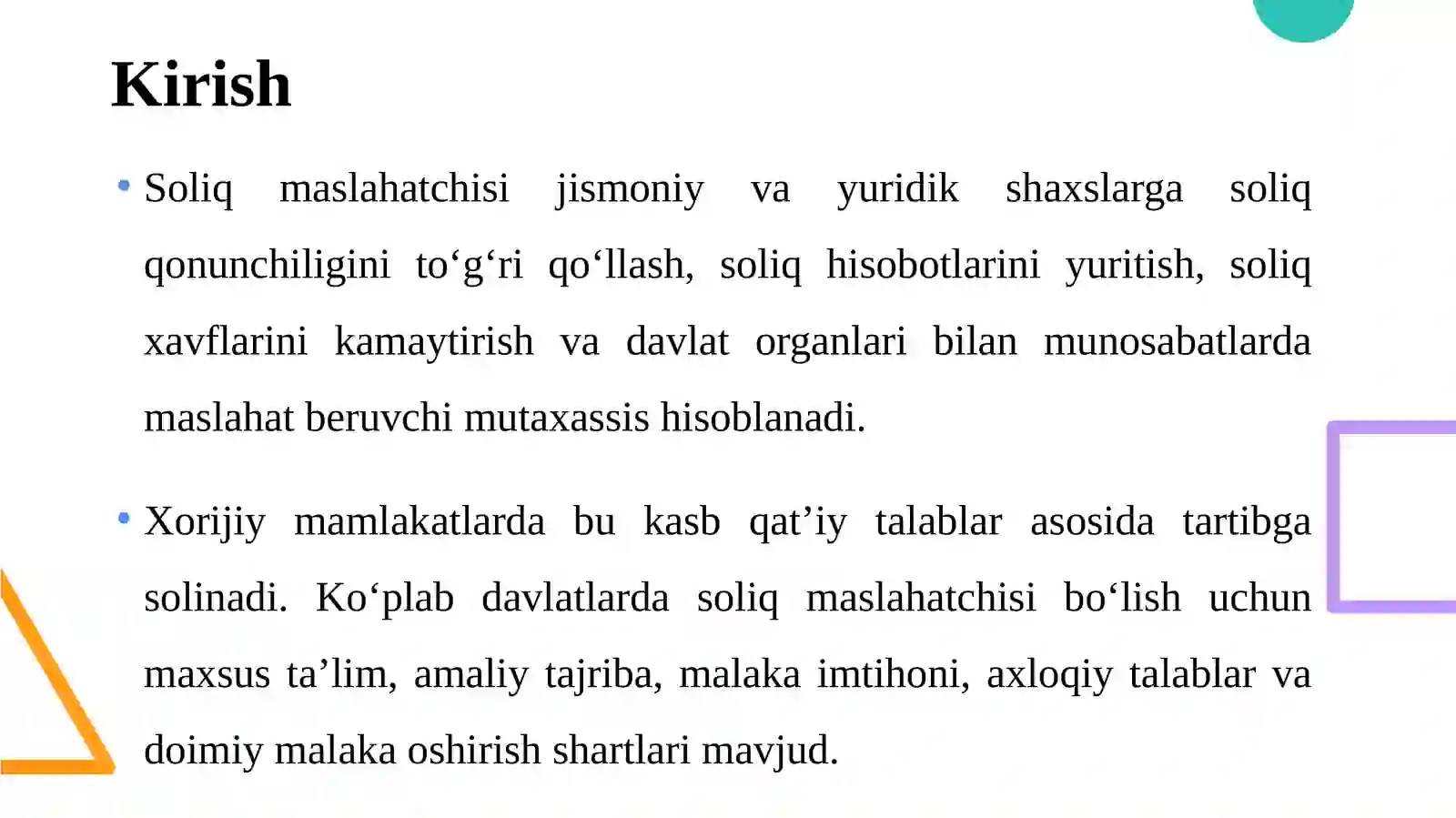 Kirish

• Soliq maslahatchisi jismoniy va yuridik shaxslarga soliq qonunchiligini to‘g‘ri qo‘llash, soliq hisobotlarini yuritish, soliq xavflarini kamaytirish va davlat organlari bilan munosabatlarda maslahat beruvchi mutaxassis hisoblanadi.

• Xorijiy mamlakatlarda bu kasb qat’iy talablar asosida tartibga solinadi. Ko‘plab davlatlarda soliq maslahatchisi bo‘lish uchun maxsus ta’lim, amaliy tajriba, malaka imtihoni, axloqiy talablar va doimiy malaka oshirish shartlari mavjud.